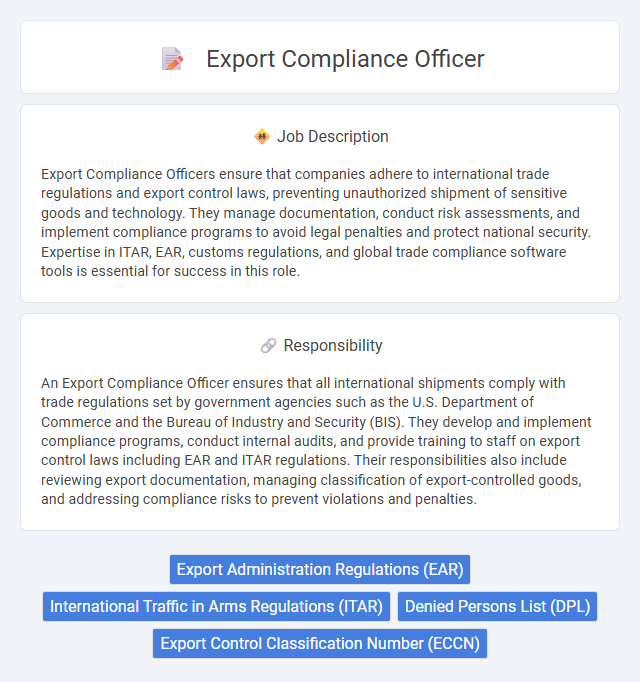 Export Compliance Officer

Job Description

Export Compliance Officers ensure that companies adhere to international trade regulations and export control laws, preventing unauthorized shipment of sensitive goods and technology. They manage documentation, conduct risk assessments, and implement compliance programs to avoid legal penalties and protect national security. Expertise in ITAR, EAR, customs regulations, and global trade compliance software tools is essential for success in this role.

Responsibility

An Export Compliance Officer ensures that all international shipments comply with trade regulations set by government agencies such as the U.S. Department of Commerce and the Bureau of Industry and Security (BIS). They develop and implement compliance programs, conduct internal audits, and provide training to staff on export control laws including EAR and ITAR regulations. Their responsibilities also include reviewing export documentation, managing classification of export-controlled goods, and addressing compliance risks to prevent violations and penalties.

Export Administration Regulations (EAR)

International Traffic in Arms Regulations (ITAR)

Denied Persons List (DPL)

Export Control Classification Number (ECCN)